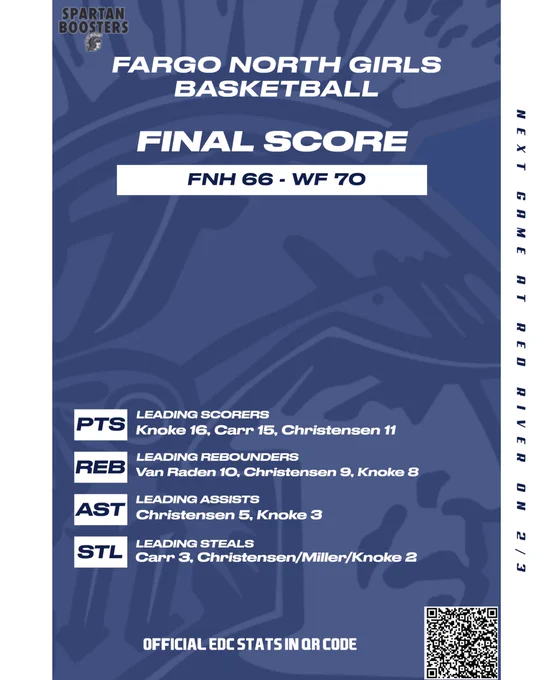 SPARTAN BOOSTERS

FARGO NORTH GIRLS BASKETBALL

FINAL SCORE

FNH 66 - WF 70

PTS
LEADING SCORERS
Knoke 16, Carr 15, Christensen 11

REB
LEADING REBOUNDERS
Van Raden 10, Christensen 9, Knoke 8

AST
LEADING ASSISTS
Christensen 5, Knoke 3

STL
LEADING STEALS
Carr 3, Christensen/Miller/Knoke 2

OFFICIAL EDC STATS IN QR CODE

NEXT GAME AT RED RIVER ON 2/3